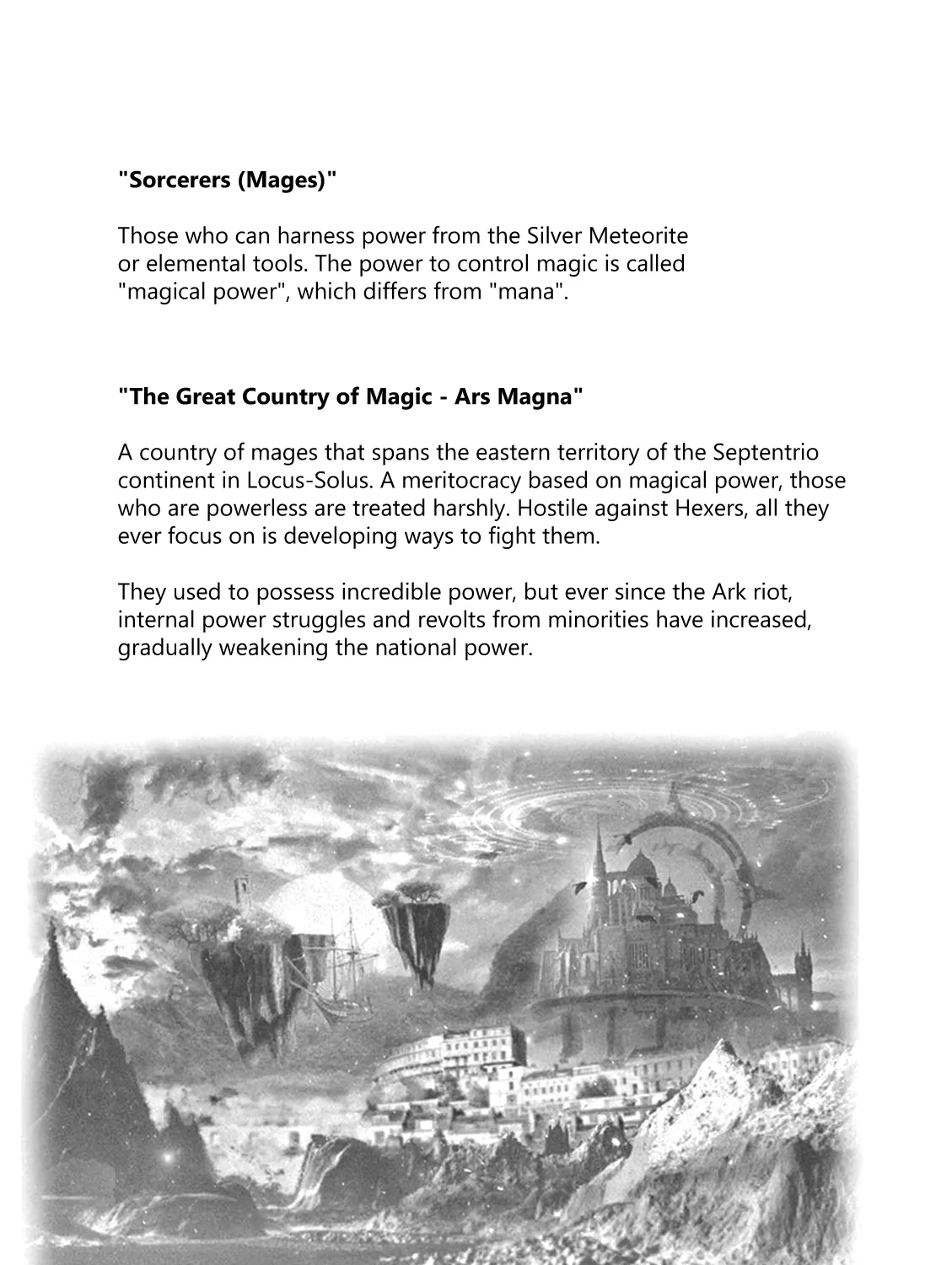 "Sorcerers (Mages)"

Those who can harness power from the Silver Meteorite or elemental tools. The power to control magic is called "magical power", which differs from "mana".

"The Great Country of Magic - Ars Magna"

A country of mages that spans the eastern territory of the Septentrio continent in Locus-Solus. A meritocracy based on magical power, those who are powerless are treated harshly. Hostile against Hexers, all they ever focus on is developing ways to fight them.

They used to possess incredible power, but ever since the Ark riot, internal power struggles and revolts from minorities have increased, gradually weakening the national power.